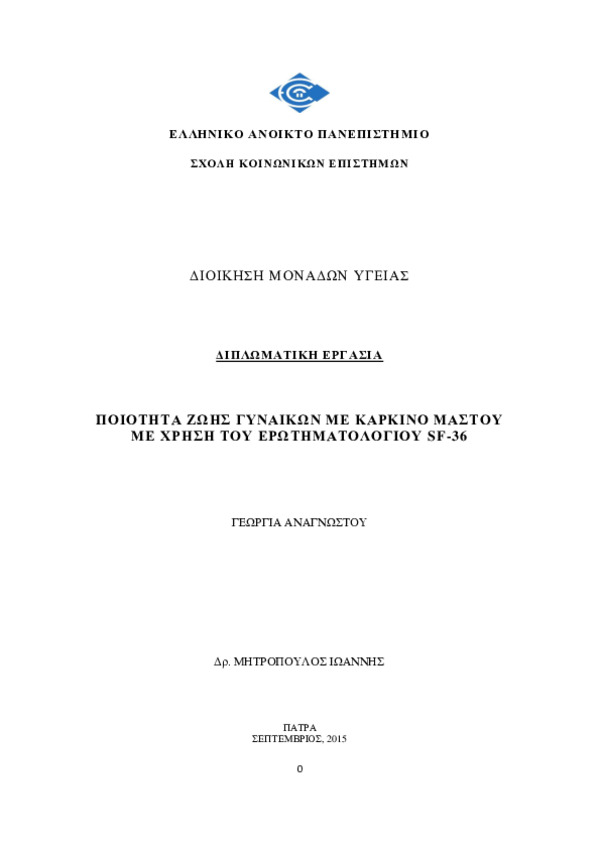 ΕΛΛΗΝΙΚΟ ΑΝΟΙΚΤΟ ΠΑΝΕΠΙΣΤΗΜΙΟ

ΣΧΟΛΗ ΚΟΙΝΩΝΙΚΩΝ ΕΠΙΣΤΗΜΩΝ

ΔΙΟΙΚΗΣΗ ΜΟΝΑΔΩΝ ΥΓΕΙΑΣ

ΔΙΠΛΩΜΑΤΙΚΗ ΕΡΓΑΣΙΑ

ΠΟΙΟΤΗΤΑ ΖΩΗΣ ΓΥΝΑΙΚΩΝ ΜΕ ΚΑΡΚΙΝΟ ΜΑΣΤΟΥ ΜΕ ΧΡΗΣΗ ΤΟΥ ΕΡΩΤΗΜΑΤΟΛΟΓΙΟΥ SF-36

ΓΕΩΡΓΙΑ ΑΝΑΓΝΩΣΤΟΥ

Δρ. ΜΗΤΡΟΠΟΥΛΟΣ ΙΩΑΝΝΗΣ

ΠΑΤΡΑ
ΣΕΠΤΕΜΒΡΙΟΣ, 2015

0